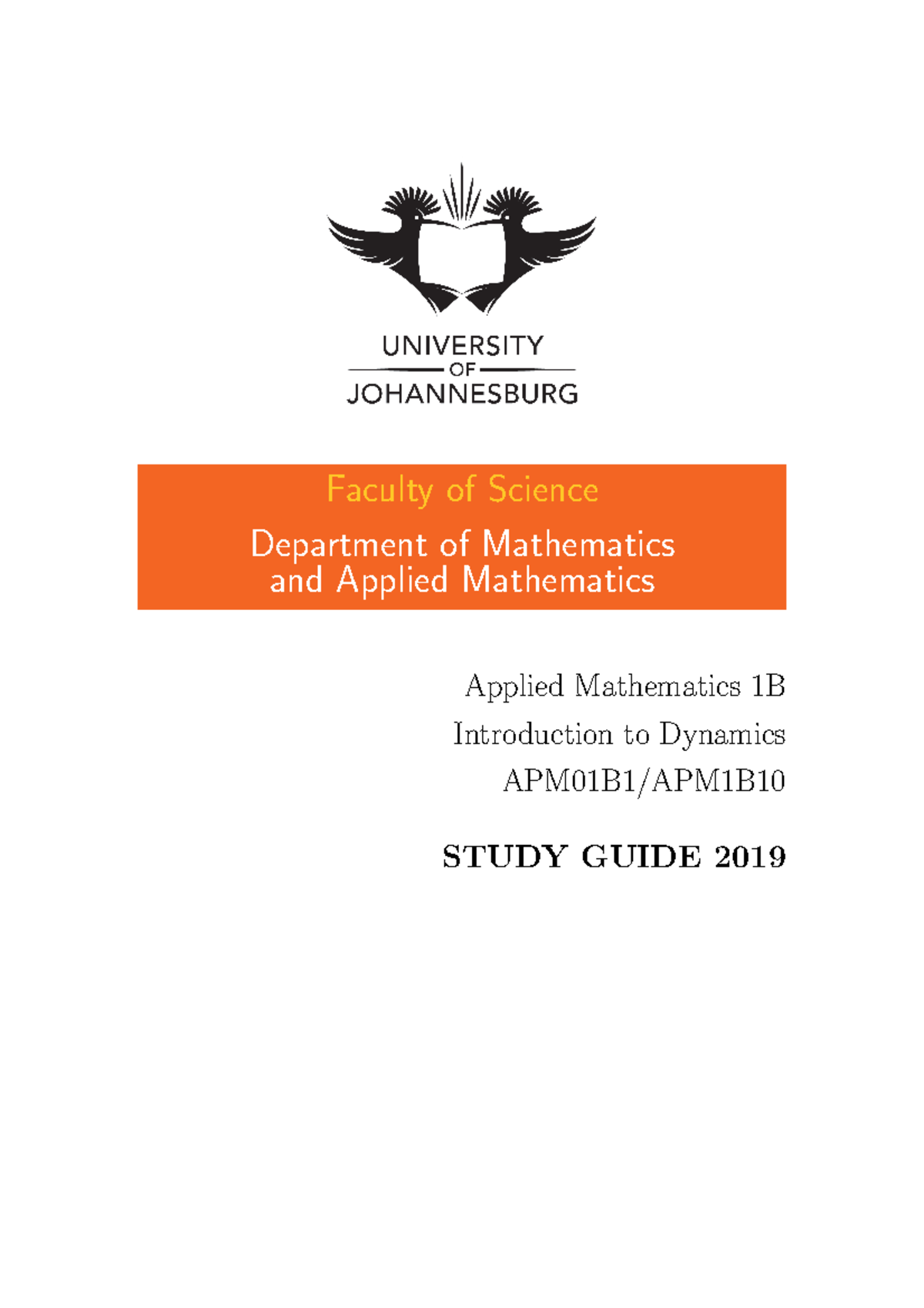 UNIVERSITY
OF
JOHANNESBURG

Faculty of Science

Department of Mathematics and Applied Mathematics

Applied Mathematics 1B

Introduction to Dynamics

APM01B1/APM1B10

STUDY GUIDE 2019